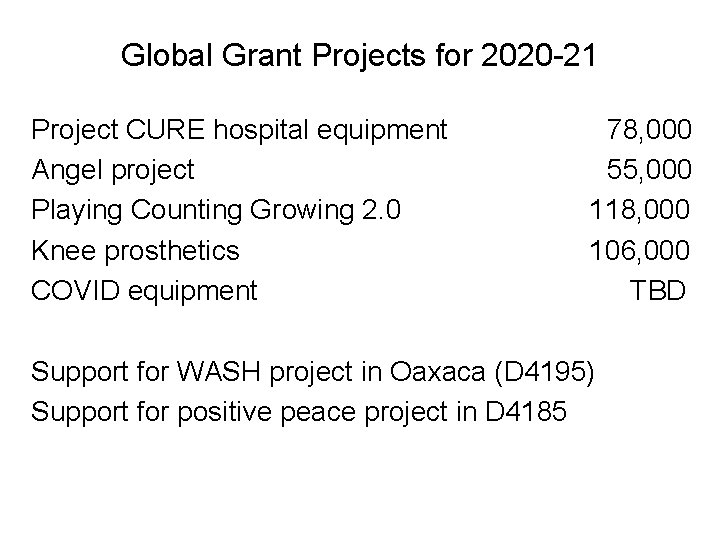 Global Grant Projects for 2020-21

Project CURE hospital equipment 78,000
Angel project 55,000
Playing Counting Growing 2.0 118,000
Knee prosthetics 106,000
COVID equipment TBD

Support for WASH project in Oaxaca (D4195)
Support for positive peace project in D4185